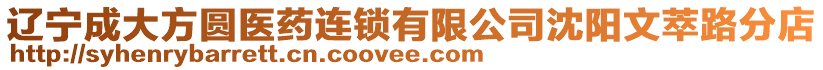 辽宁成大方圆医药连锁有限公司沈阳文萃路分店
http://syhenrybarrett.cn.coovee.com